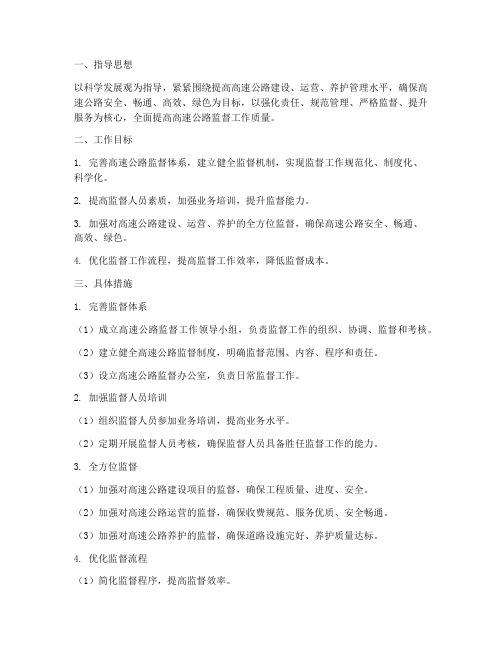 一、指导思想

以科学发展观为指导，紧紧围绕提高高速公路建设、运营、养护管理水平，确保高速公路安全、畅通、高效、绿色为目标，以强化责任、规范管理、严格监督、提升服务为核心，全面提高高速公路监督工作质量。

二、工作目标

1. 完善高速公路监督体系，建立健全监督机制，实现监督工作规范化、制度化、科学化。

2. 提高监督人员素质，加强业务培训，提升监督能力。

3. 加强对高速公路建设、运营、养护的全方位监督，确保高速公路安全、畅通、高效、绿色。

4. 优化监督工作流程，提高监督工作效率，降低监督成本。

三、具体措施

1. 完善监督体系

（1）成立高速公路监督工作领导小组，负责监督工作的组织、协调、监督和考核。

（2）建立健全高速公路监督制度，明确监督范围、内容、程序和责任。

（3）设立高速公路监督办公室，负责日常监督工作。

2. 加强监督人员培训

（1）组织监督人员参加业务培训，提高业务水平。

（2）定期开展监督人员考核，确保监督人员具备胜任监督工作的能力。

3. 全方位监督

（1）加强对高速公路建设项目的监督，确保工程质量、进度、安全。

（2）加强对高速公路运营的监督，确保收费规范、服务优质、安全畅通。

（3）加强对高速公路养护的监督，确保道路设施完好、养护质量达标。

4. 优化监督流程

（1）简化监督程序，提高监督效率。